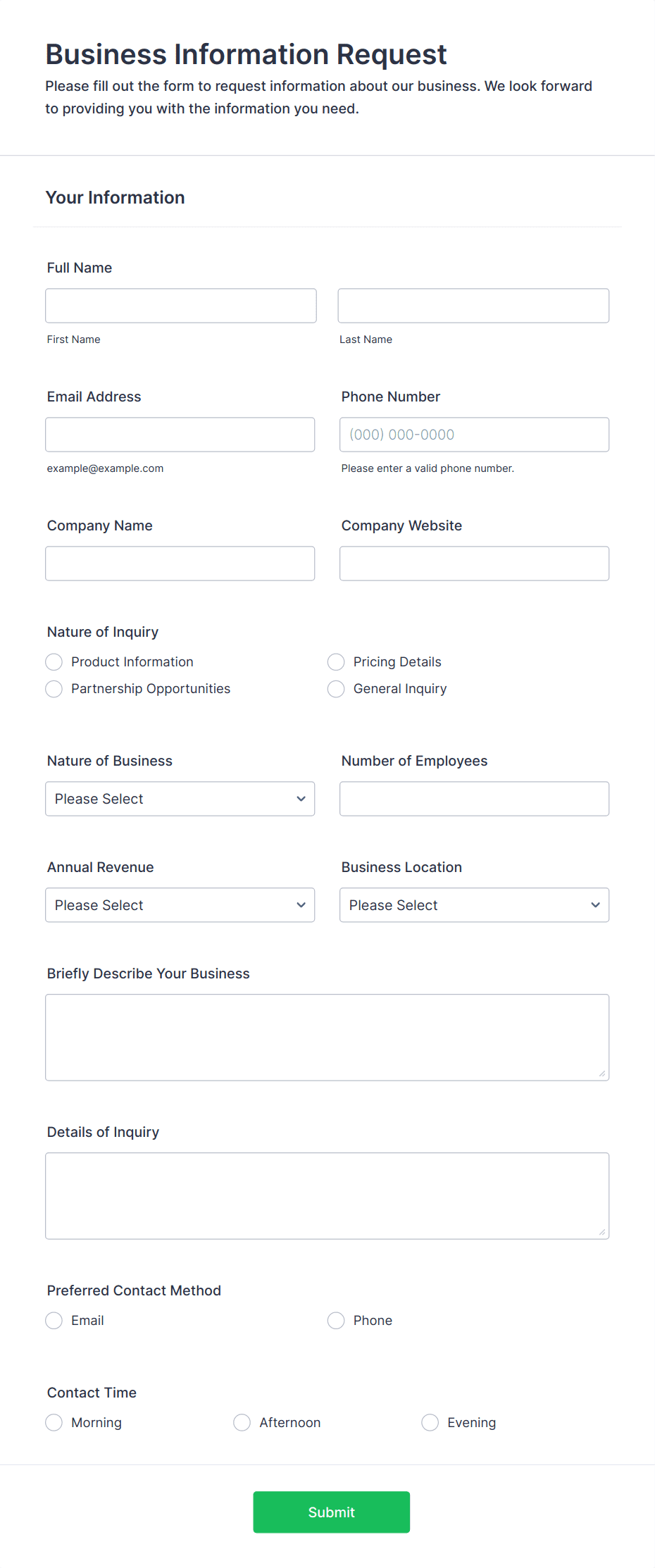 Business Information Request
Please fill out the form to request information about our business. We look forward to providing you with the information you need.

Your Information

Full Name
First Name
Last Name

Email Address
example@example.com

Phone Number
(000) 000-0000
Please enter a valid phone number.

Company Name

Company Website

Nature of Inquiry
Product Information
Pricing Details
Partnership Opportunities
General Inquiry

Nature of Business
Please Select

Number of Employees

Annual Revenue
Please Select

Business Location
Please Select

Briefly Describe Your Business

Details of Inquiry

Preferred Contact Method
Email
Phone

Contact Time
Morning
Afternoon
Evening

Submit